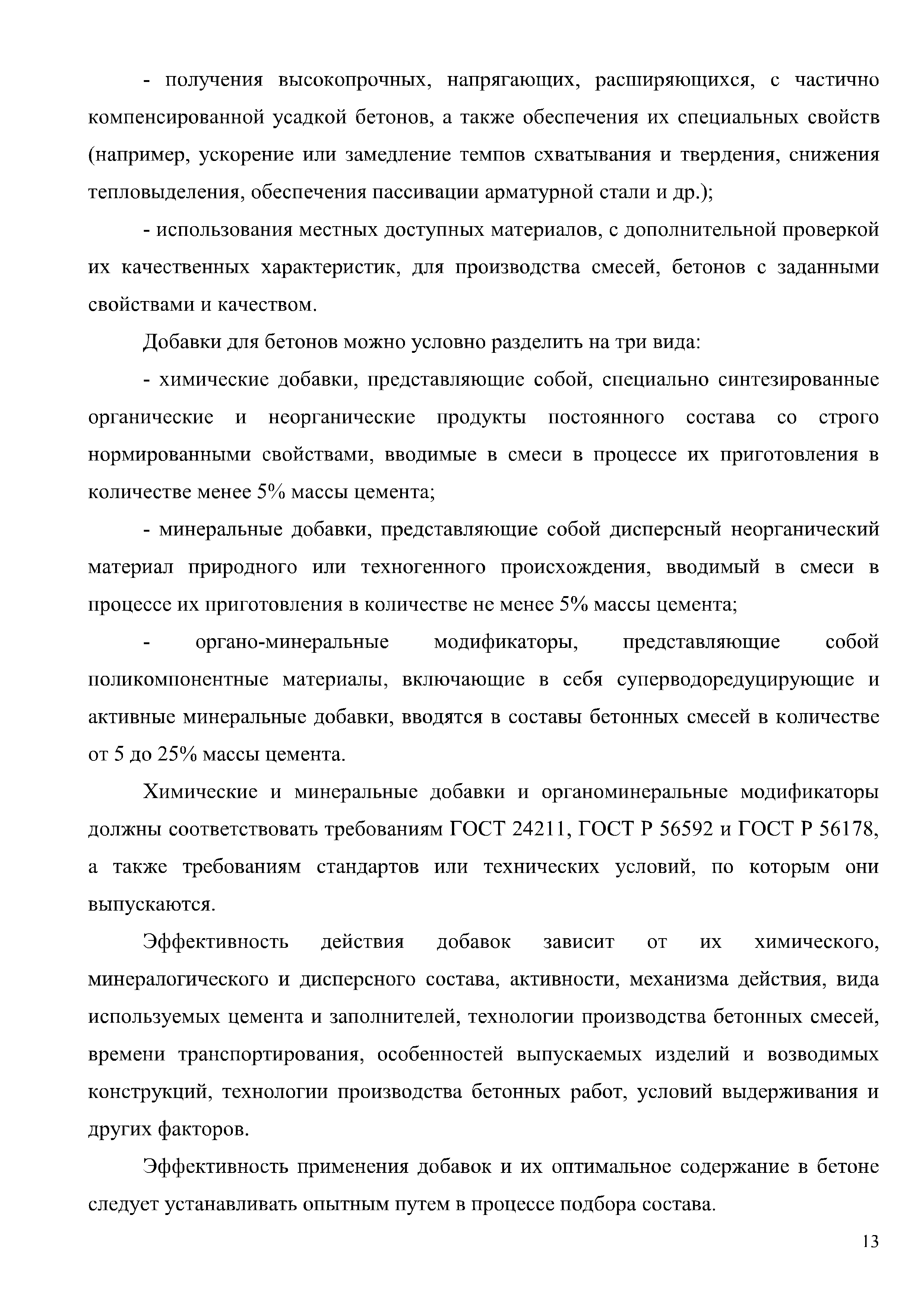 - получения высокопрочных, напрягающих, расширяющихся, с частично компенсированной усадкой бетонов, а также обеспечения их специальных свойств (например, ускорение или замедление темпов схватывания и твердения, снижения тепловыделения, обеспечения пассивации арматурной стали и др.);

- использования местных доступных материалов, с дополнительной проверкой их качественных характеристик, для производства смесей, бетонов с заданными свойствами и качеством.

Добавки для бетонов можно условно разделить на три вида:

- химические добавки, представляющие собой, специально синтезированные органические и неорганические продукты постоянного состава со строго нормированными свойствами, вводимые в смеси в процессе их приготовления в количестве менее 5% массы цемента;

- минеральные добавки, представляющие собой дисперсный неорганический материал природного или техногенного происхождения, вводимый в смеси в процессе их приготовления в количестве не менее 5% массы цемента;

- органо-минеральные модификаторы, представляющие собой поликомпонентные материалы, включающие в себя суперводоредуцирующие и активные минеральные добавки, вводятся в составы бетонных смесей в количестве от 5 до 25% массы цемента.

Химические и минеральные добавки и органоминеральные модификаторы должны соответствовать требованиям ГОСТ 24211, ГОСТ Р 56592 и ГОСТ Р 56178, а также требованиям стандартов или технических условий, по которым они выпускаются.

Эффективность действия добавок зависит от их химического, минералогического и дисперсного состава, активности, механизма действия, вида используемых цемента и заполнителей, технологии производства бетонных смесей, времени транспортирования, особенностей выпускаемых изделий и возводимых конструкций, технологии производства бетонных работ, условий выдерживания и других факторов.

Эффективность применения добавок и их оптимальное содержание в бетоне следует устанавливать опытным путем в процессе подбора состава.

13